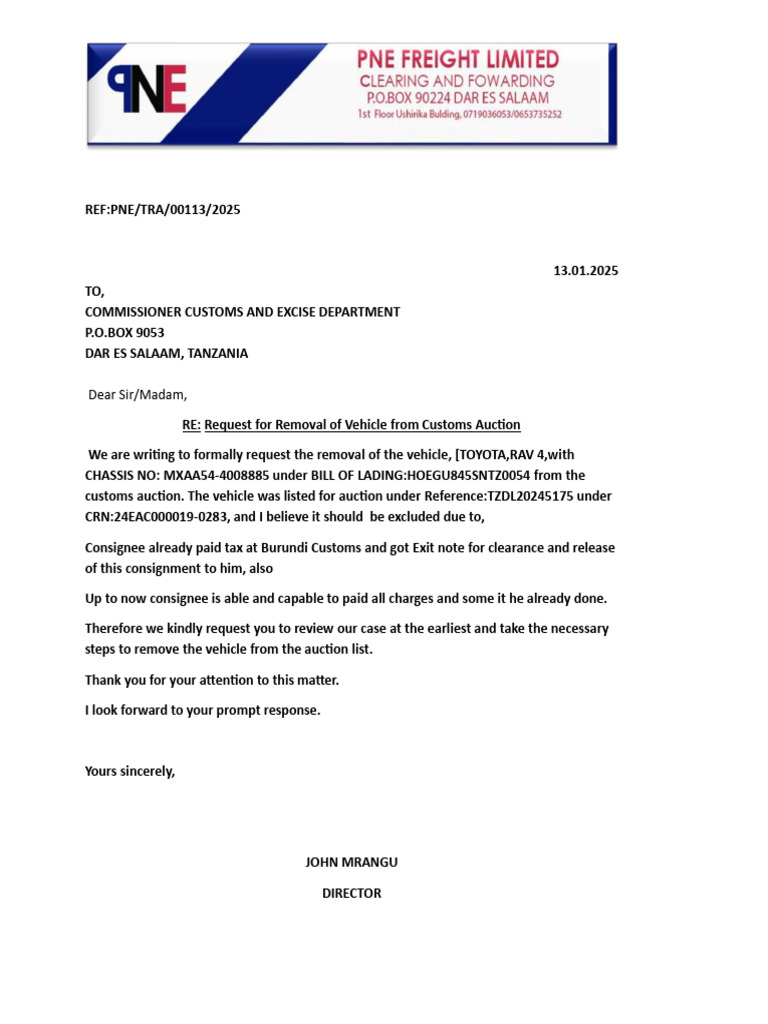 PNE

PNE FREIGHT LIMITED
CLEARING AND FOWARDING
P.O.BOX 90224 DAR ES SALAAM
1st Floor Ushirika Bulding, 0719036053/0653735252

REF:PNE/TRA/00113/2025

13.01.2025

TO,
COMMISSIONER CUSTOMS AND EXCISE DEPARTMENT
P.O.BOX 9053
DAR ES SALAAM, TANZANIA

Dear Sir/Madam,

RE: Request for Removal of Vehicle from Customs Auction

We are writing to formally request the removal of the vehicle, [TOYOTA,RAV 4,with CHASSIS NO: MXAA54-4008885 under BILL OF LADING:HOEGU845SNTZ0054 from the customs auction. The vehicle was listed for auction under Reference:TZDL20245175 under CRN:24EAC000019-0283, and I believe it should be excluded due to,

Consignee already paid tax at Burundi Customs and got Exit note for clearance and release of this consignment to him, also

Up to now consignee is able and capable to paid all charges and some it he already done.

Therefore we kindly request you to review our case at the earliest and take the necessary steps to remove the vehicle from the auction list.

Thank you for your attention to this matter.

I look forward to your prompt response.

Yours sincerely,

JOHN MRANGU

DIRECTOR